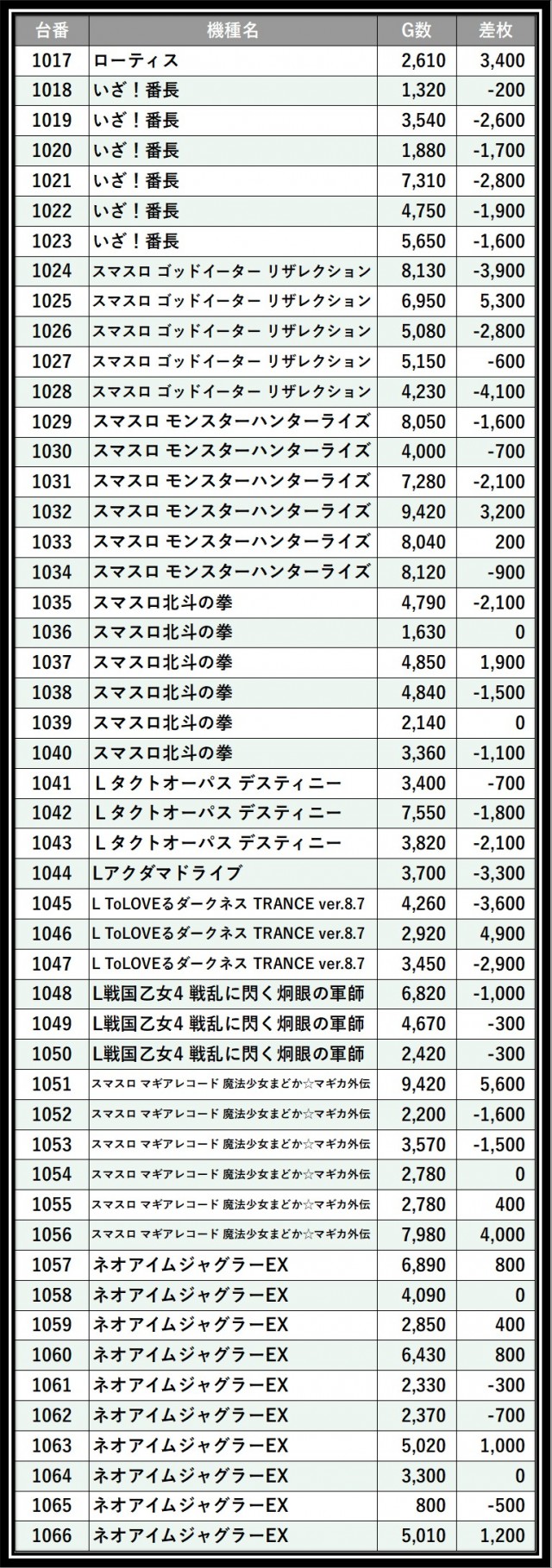 | 台番 | 機種名 | G数 | 差枚 |
|---|---|---|---|
| 1017 | ローティス | 2,610 | 3,400 |
| 1018 | いざ！番長 | 1,320 | -200 |
| 1019 | いざ！番長 | 3,540 | -2,600 |
| 1020 | いざ！番長 | 1,880 | -1,700 |
| 1021 | いざ！番長 | 7,310 | -2,800 |
| 1022 | いざ！番長 | 4,750 | -1,900 |
| 1023 | いざ！番長 | 5,650 | -1,600 |
| 1024 | スマスロ ゴッドイーター リザレクション | 8,130 | -3,900 |
| 1025 | スマスロ ゴッドイーター リザレクション | 6,950 | 5,300 |
| 1026 | スマスロ ゴッドイーター リザレクション | 5,080 | -2,800 |
| 1027 | スマスロ ゴッドイーター リザレクション | 5,150 | -600 |
| 1028 | スマスロ ゴッドイーター リザレクション | 4,230 | -4,100 |
| 1029 | スマスロ モンスターハンターライズ | 8,050 | -1,600 |
| 1030 | スマスロ モンスターハンターライズ | 4,000 | -700 |
| 1031 | スマスロ モンスターハンターライズ | 7,280 | -2,100 |
| 1032 | スマスロ モンスターハンターライズ | 9,420 | 3,200 |
| 1033 | スマスロ モンスターハンターライズ | 8,040 | 200 |
| 1034 | スマスロ モンスターハンターライズ | 8,120 | -900 |
| 1035 | スマスロ北斗の拳 | 4,790 | -2,100 |
| 1036 | スマスロ北斗の拳 | 1,630 | 0 |
| 1037 | スマスロ北斗の拳 | 4,850 | 1,900 |
| 1038 | スマスロ北斗の拳 | 4,840 | -1,500 |
| 1039 | スマスロ北斗の拳 | 2,140 | 0 |
| 1040 | スマスロ北斗の拳 | 3,360 | -1,100 |
| 1041 | L タクトオーパス デスティニー | 3,400 | -700 |
| 1042 | L タクトオーパス デスティニー | 7,550 | -1,800 |
| 1043 | L タクトオーパス デスティニー | 3,820 | -2,100 |
| 1044 | Lアクダマドライブ | 3,700 | -3,300 |
| 1045 | L ToLOVEるダークネス TRANCE ver.8.7 | 4,260 | -3,600 |
| 1046 | L ToLOVEるダークネス TRANCE ver.8.7 | 2,920 | 4,900 |
| 1047 | L ToLOVEるダークネス TRANCE ver.8.7 | 3,450 | -2,900 |
| 1048 | L戦国乙女4 戦乱に閃く炯眼の軍師 | 6,820 | -1,000 |
| 1049 | L戦国乙女4 戦乱に閃く炯眼の軍師 | 4,670 | -300 |
| 1050 | L戦国乙女4 戦乱に閃く炯眼の軍師 | 2,420 | -300 |
| 1051 | スマスロ マギアレコード 魔法少女まどか☆マギカ外伝 | 9,420 | 5,600 |
| 1052 | スマスロ マギアレコード 魔法少女まどか☆マギカ外伝 | 2,200 | -1,600 |
| 1053 | スマスロ マギアレコード 魔法少女まどか☆マギカ外伝 | 3,570 | -1,500 |
| 1054 | スマスロ マギアレコード 魔法少女まどか☆マギカ外伝 | 2,780 | 0 |
| 1055 | スマスロ マギアレコード 魔法少女まどか☆マギカ外伝 | 2,780 | 400 |
| 1056 | スマスロ マギアレコード 魔法少女まどか☆マギカ外伝 | 7,980 | 4,000 |
| 1057 | ネオアイムジャグラーEX | 6,890 | 800 |
| 1058 | ネオアイムジャグラーEX | 4,090 | 0 |
| 1059 | ネオアイムジャグラーEX | 2,850 | 400 |
| 1060 | ネオアイムジャグラーEX | 6,430 | 800 |
| 1061 | ネオアイムジャグラーEX | 2,330 | -300 |
| 1062 | ネオアイムジャグラーEX | 2,370 | -700 |
| 1063 | ネオアイムジャグラーEX | 5,020 | 1,000 |
| 1064 | ネオアイムジャグラーEX | 3,300 | 0 |
| 1065 | ネオアイムジャグラーEX | 800 | -500 |
| 1066 | ネオアイムジャグラーEX | 5,010 | 1,200 |